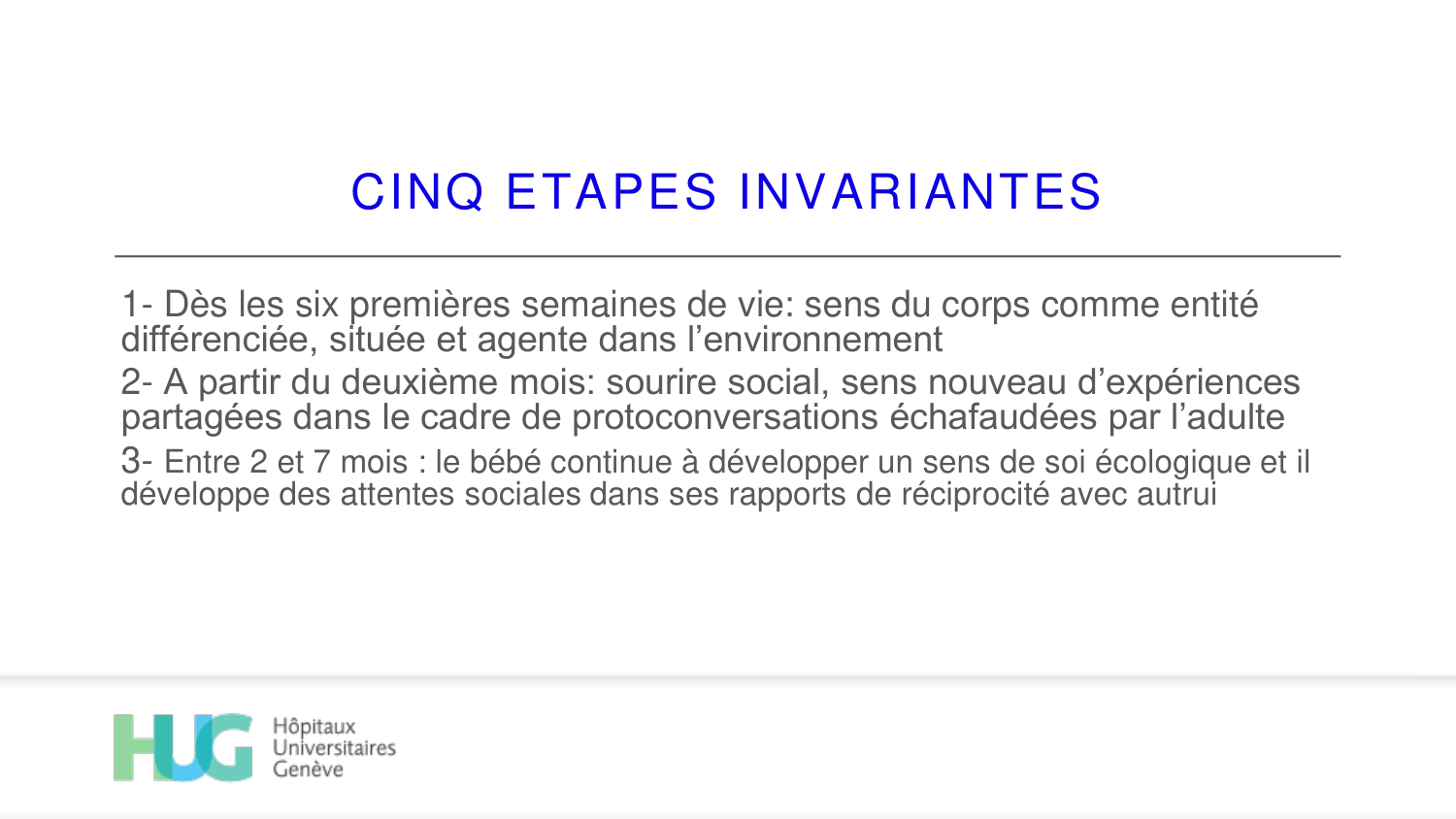 CINQ ETAPES INVARIANTES

1- Dès les six premières semaines de vie: sens du corps comme entité différenciée, située et agente dans l’environnement

2- A partir du deuxième mois: sourire social, sens nouveau d’expériences partagées dans le cadre de protoconversations échafaudées par l’adulte

3- Entre 2 et 7 mois : le bébé continue à développer un sens de soi écologique et il développe des attentes sociales dans ses rapports de réciprocité avec autrui

HUG Hôpitaux Universitaires Genève